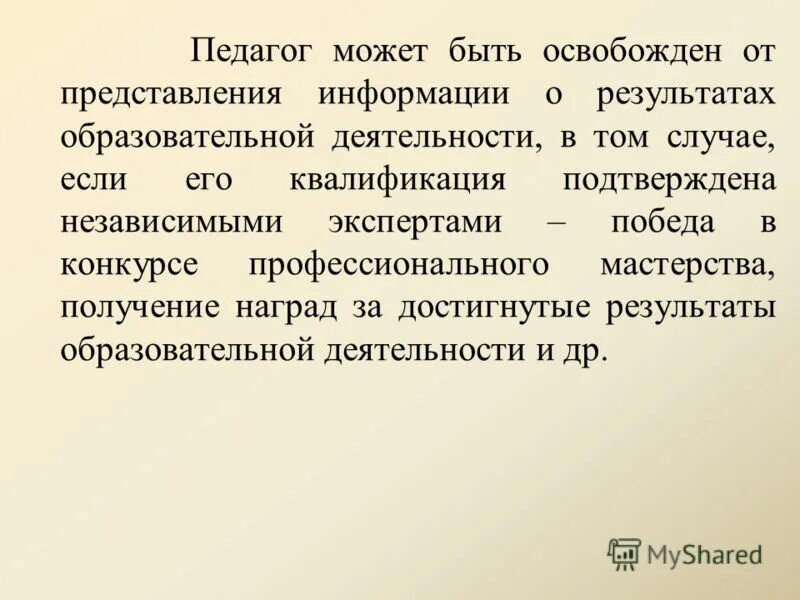 Педагог может быть освобожден от представления информации о результатах образовательной деятельности, в том случае, если его квалификация подтверждена независимыми экспертами – победа в конкурсе профессионального мастерства, получение наград за достигнутые результаты образовательной деятельности и др.

MyShared